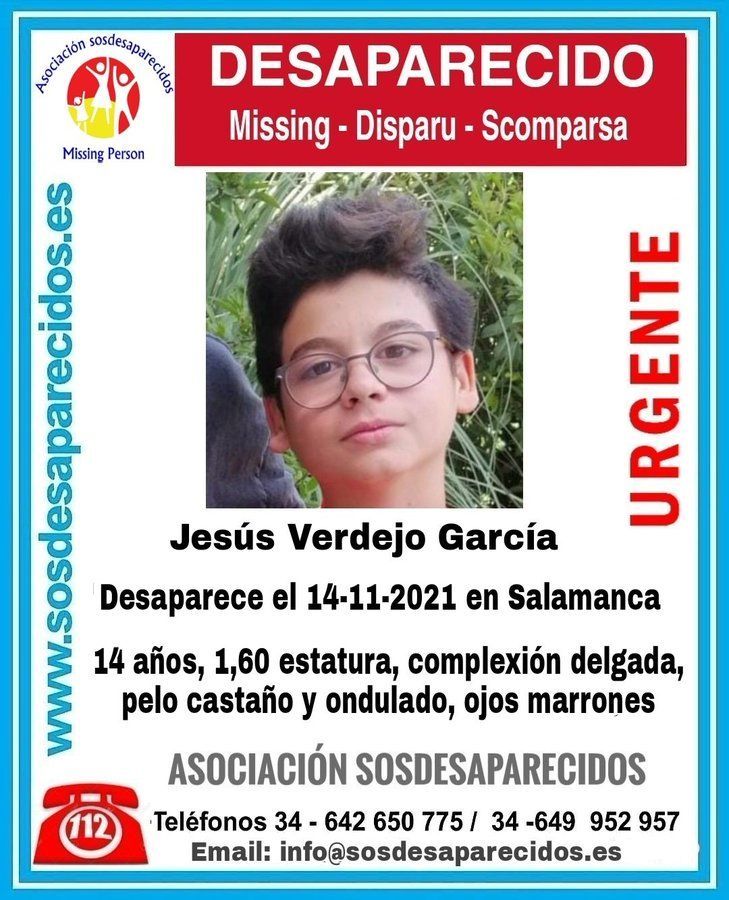 Asociación sosdesaparecidos
Missing Person

DESAPARECIDO
Missing - Disparu - Scomparsa

www.sosdesaparecidos.es

URGENTE

Jesús Verdejo García

Desaparece el 14-11-2021 en Salamanca

14 años, 1,60 estatura, complexión delgada, pelo castaño y ondulado, ojos marrones

ASOCIACIÓN SOSDESAPARECIDOS

112

Teléfonos 34 - 642 650 775 / 34 -649 952 957
Email: info@sosdesaparecidos.es